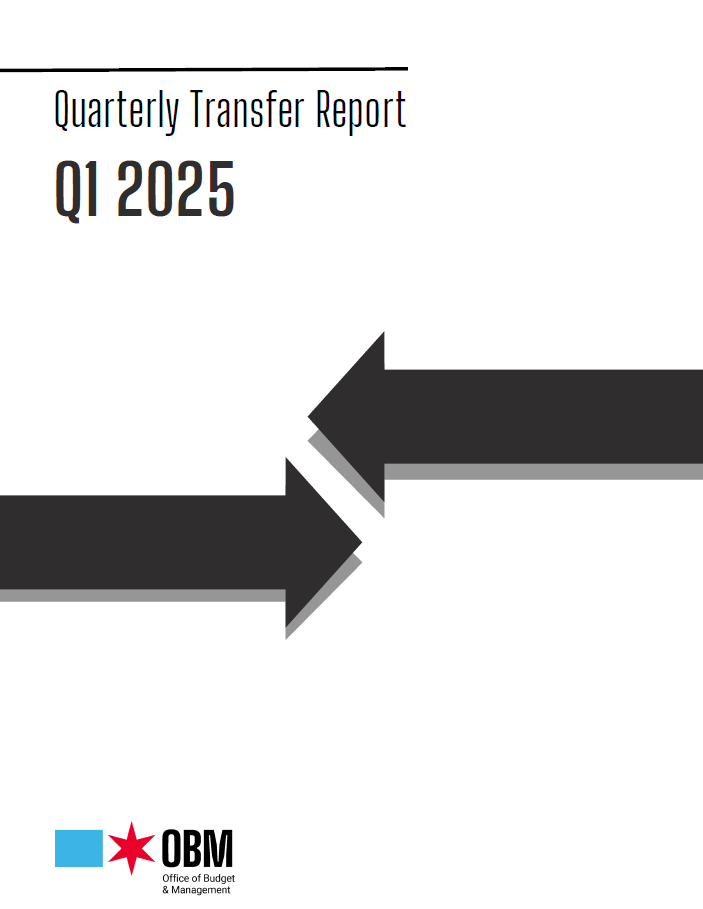 Quarterly Transfer Report

Q1 2025

OBM
Office of Budget & Management